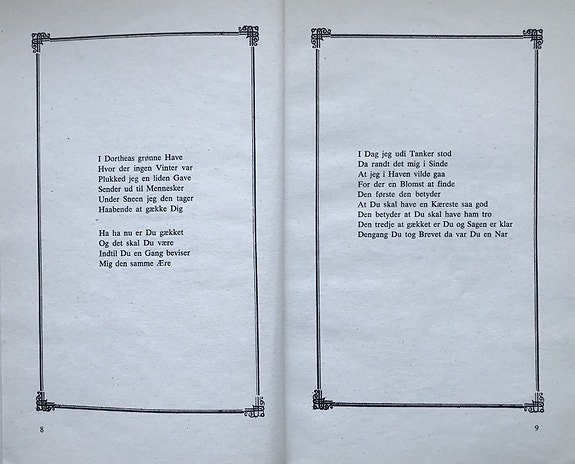 I Dortheas grønne Have
Hvor der ingen Vinter var
Plukked jeg en liden Gave
Sender ud til Mennesker
Under Sneen jeg den tager
Haabende at gække Dig

Ha ha nu er Du gækket
Og det skal Du være
Indtil Du en Gang beviser
Mig den samme Ære

8

I Dag jeg udi Tanker stod
Da randt det mig i Sinde
At jeg i Haven vilde gaa
For der en Blomst at finde
Den første den betyder
At Du skal have en Kæreste saa god
Den betyder at Du skal have ham tro
Den tredje at gækket er Du og Sagen er klar
Dengang Du tog Brevet da var Du en Nar

9